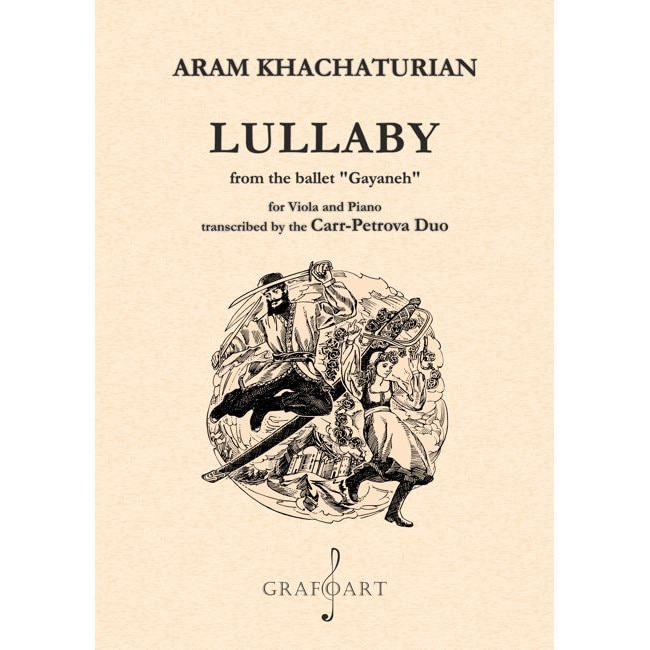 ARAM KHACHATURIAN

LULLABY

from the ballet "Gayaneh"

for Viola and Piano
transcribed by the Carr-Petrova Duo

GRAFOART